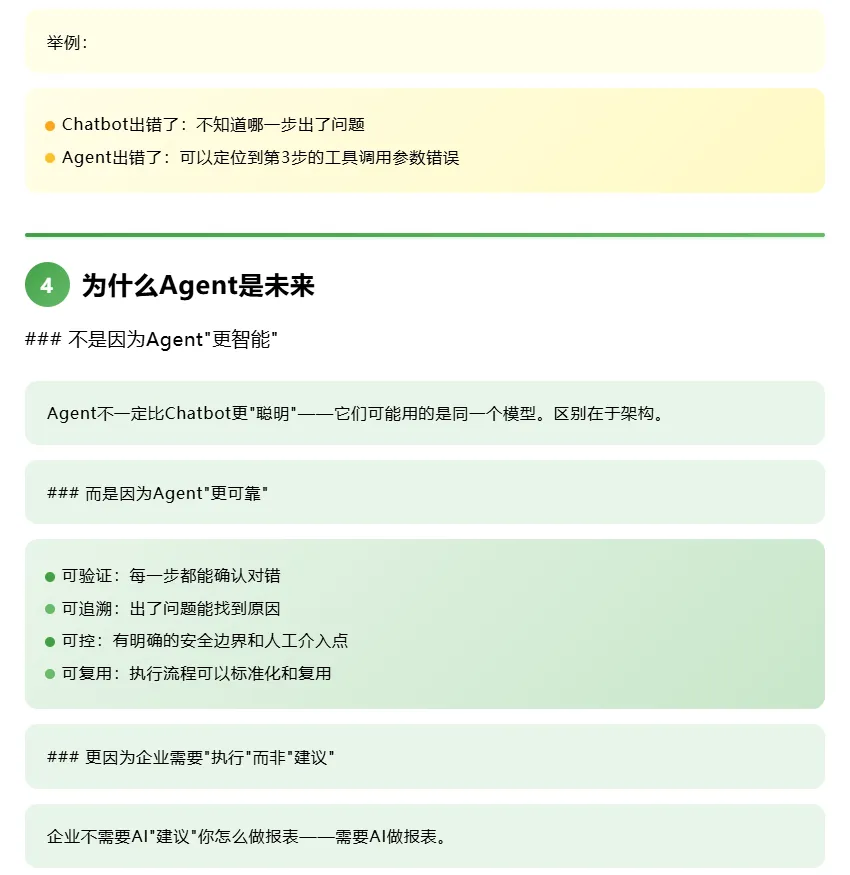 举例：

Chatbot出错了：不知道哪一步出了问题
Agent出错了：可以定位到第3步的工具调用参数错误

4 为什么Agent是未来

### 不是因为Agent"更智能"

Agent不一定比Chatbot更"聪明"——它们可能用的是同一个模型。区别在于架构。

### 而是因为Agent"更可靠"

可验证：每一步都能确认对错
可追溯：出了问题能找到原因
可控：有明确的安全边界和人工介入点
可复用：执行流程可以标准化和复用

### 更因为企业需要"执行"而非"建议"

企业不需要AI"建议"你怎么做报表——需要AI做报表。